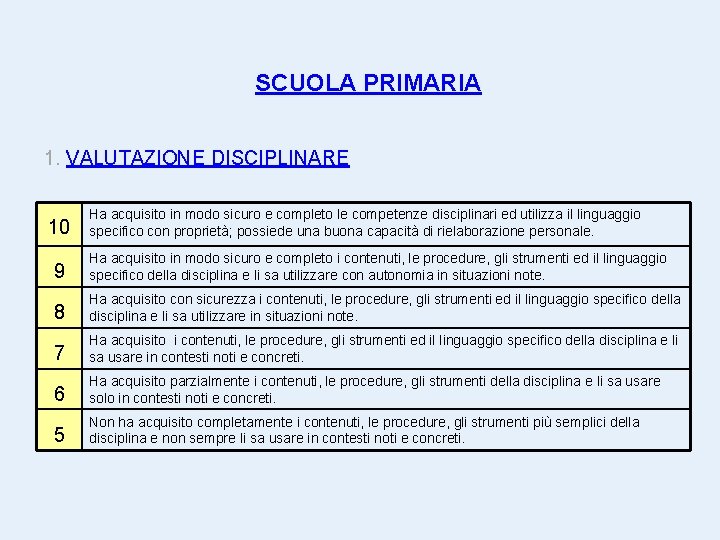 SCUOLA PRIMARIA

1. VALUTAZIONE DISCIPLINARE

| | |
|---|---|
| 10 | Ha acquisito in modo sicuro e completo le competenze disciplinari ed utilizza il linguaggio specifico con proprietà; possiede una buona capacità di rielaborazione personale. |
| 9 | Ha acquisito in modo sicuro e completo i contenuti, le procedure, gli strumenti ed il linguaggio specifico della disciplina e li sa utilizzare con autonomia in situazioni note. |
| 8 | Ha acquisito con sicurezza i contenuti, le procedure, gli strumenti ed il linguaggio specifico della disciplina e li sa utilizzare in situazioni note. |
| 7 | Ha acquisito i contenuti, le procedure, gli strumenti ed il linguaggio specifico della disciplina e li sa usare in contesti noti e concreti. |
| 6 | Ha acquisito parzialmente i contenuti, le procedure, gli strumenti della disciplina e li sa usare solo in contesti noti e concreti. |
| 5 | Non ha acquisito completamente i contenuti, le procedure, gli strumenti più semplici della disciplina e non sempre li sa usare in contesti noti e concreti. |